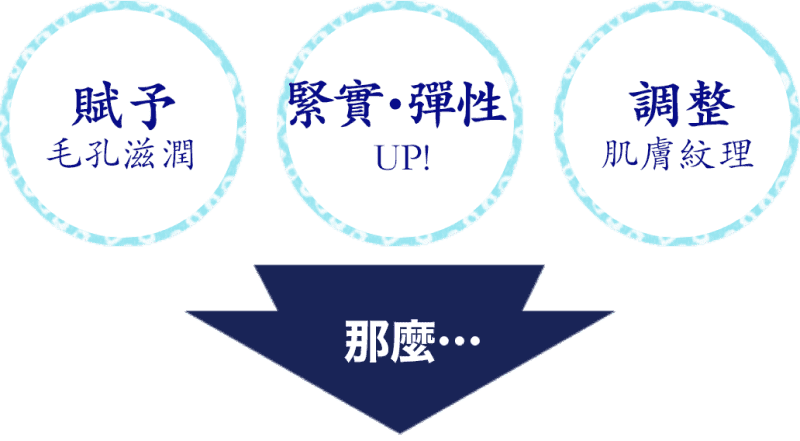 賦予
毛孔滋潤

緊實・彈性
UP!

調整
肌膚紋理

那麼…